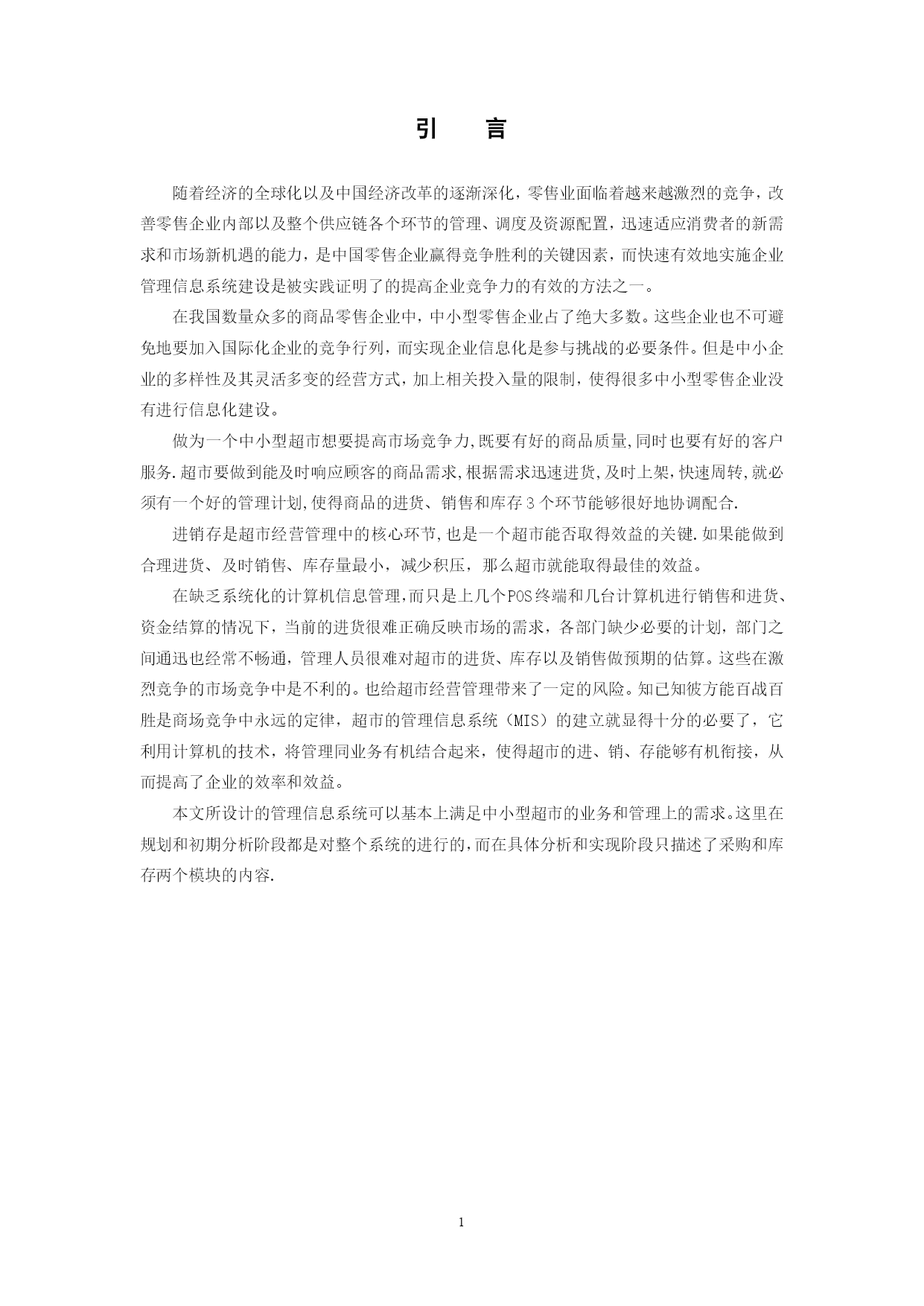 引　言

随着经济的全球化以及中国经济改革的逐渐深化，零售业面临着越来越激烈的竞争，改善零售企业内部以及整个供应链各个环节的管理、调度及资源配置，迅速适应消费者的新需求和市场新机遇的能力，是中国零售企业赢得竞争胜利的关键因素，而快速有效地实施企业管理信息系统建设是被实践证明了的提高企业竞争力的有效的方法之一。

在我国数量众多的商品零售企业中，中小型零售企业占了绝大多数。这些企业也不可避免地要加入国际化企业的竞争行列，而实现企业信息化是参与挑战的必要条件。但是中小企业的多样性及其灵活多变的经营方式，加上相关投入量的限制，使得很多中小型零售企业没有进行信息化建设。

做为一个中小型超市想要提高市场竞争力,既要有好的商品质量,同时也要有好的客户服务.超市要做到能及时响应顾客的商品需求,根据需求迅速进货,及时上架,快速周转,就必须有一个好的管理计划,使得商品的进货、销售和库存3个环节能够很好地协调配合.

进销存是超市经营管理中的核心环节,也是一个超市能否取得效益的关键.如果能做到合理进货、及时销售、库存量最小，减少积压，那么超市就能取得最佳的效益。

在缺乏系统化的计算机信息管理,而只是上几个POS终端和几台计算机进行销售和进货、资金结算的情况下，当前的进货很难正确反映市场的需求，各部门缺少必要的计划，部门之间通迅也经常不畅通，管理人员很难对超市的进货、库存以及销售做预期的估算。这些在激烈竞争的市场竞争中是不利的。也给超市经营管理带来了一定的风险。知已知彼方能百战百胜是商场竞争中永远的定律，超市的管理信息系统（MIS）的建立就显得十分的必要了，它利用计算机的技术，将管理同业务有机结合起来，使得超市的进、销、存能够有机衔接，从而提高了企业的效率和效益。

本文所设计的管理信息系统可以基本上满足中小型超市的业务和管理上的需求。这里在规划和初期分析阶段都是对整个系统的进行的,而在具体分析和实现阶段只描述了采购和库存两个模块的内容.

1